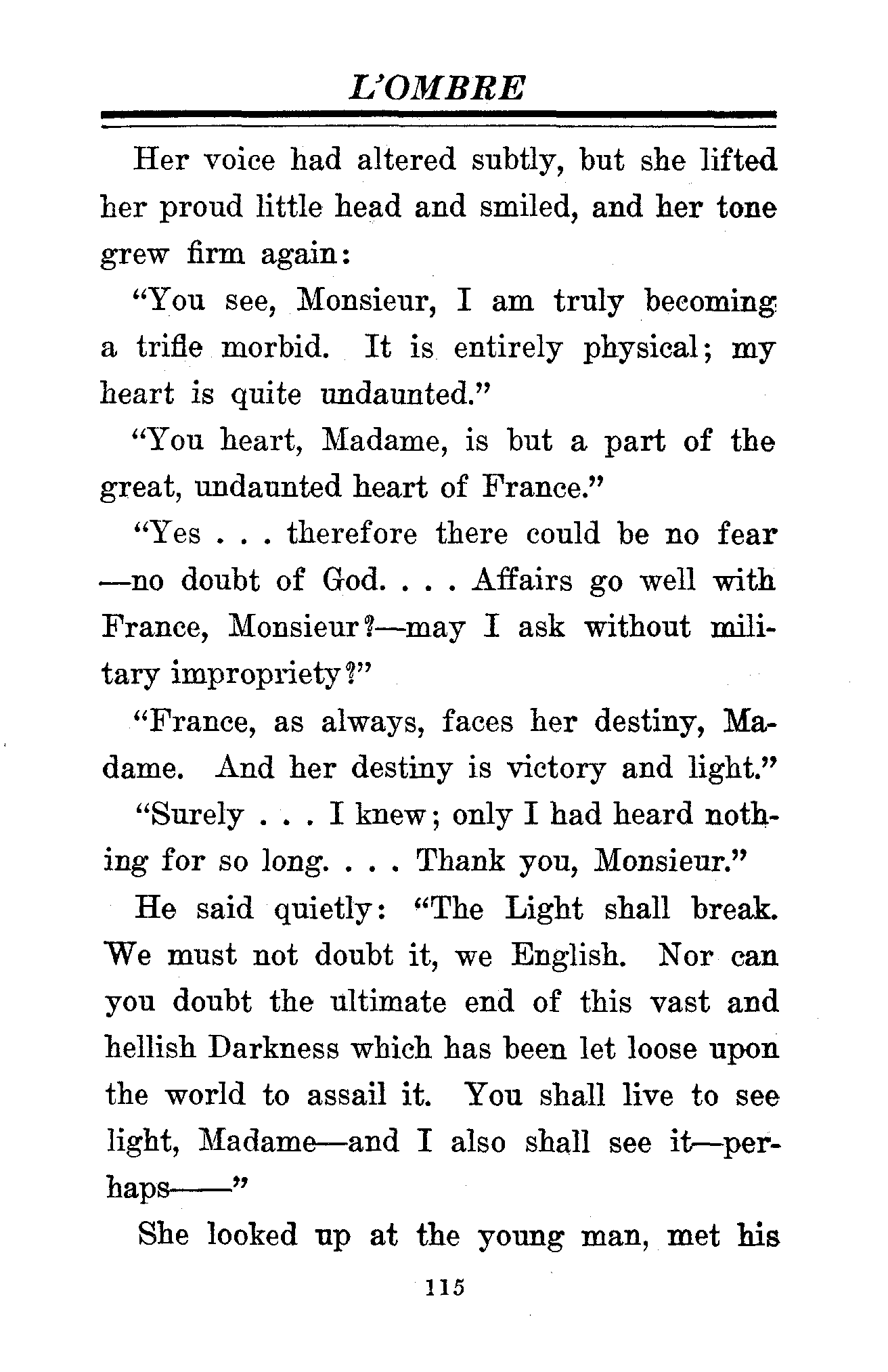 L'OMBRE

Her voice had altered subtly, but she lifted her proud little head and smiled, and her tone grew firm again:

"You see, Monsieur, I am truly becoming a trifle morbid. It is entirely physical; my heart is quite undaunted."

"You heart, Madame, is but a part of the great, undaunted heart of France."

"Yes . . . therefore there could be no fear—no doubt of God. . . . Affairs go well with France, Monsieur?—may I ask without military impropriety?"

"France, as always, faces her destiny, Madame. And her destiny is victory and light."

"Surely . . . I knew; only I had heard nothing for so long. . . . Thank you, Monsieur."

He said quietly: "The Light shall break. We must not doubt it, we English. Nor can you doubt the ultimate end of this vast and hellish Darkness which has been let loose upon the world to assail it. You shall live to see light, Madame—and I also shall see it—perhaps——"

She looked up at the young man, met his

115